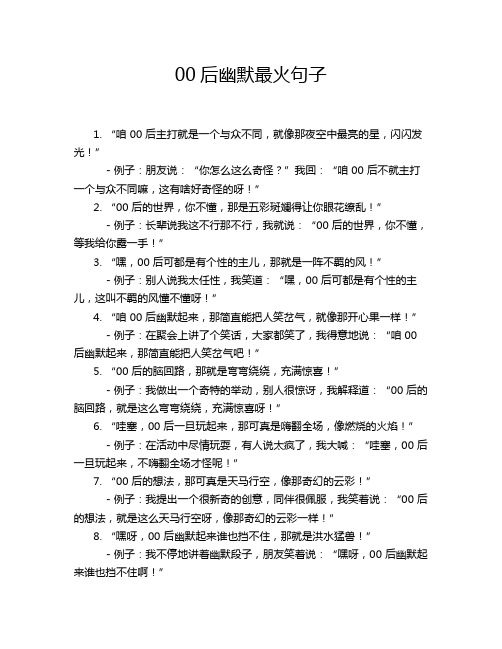 00 后幽默最火句子

1. “咱 00 后主打就是一个与众不同，就像那夜空中最亮的星，闪闪发光！”

- 例子：朋友说：“你怎么这么奇怪？”我回：“咱 00 后不就主打一个与众不同嘛，这有啥好奇怪的呀！”

2. “00 后的世界，你不懂，那是五彩斑斓得让你眼花缭乱！”

- 例子：长辈说我这不行那不行，我就说：“00 后的世界，你不懂，等我给你露一手！”

3. “嘿，00 后可都是有个性的主儿，那就是一阵不羁的风！”

- 例子：别人说我太任性，我笑道：“嘿，00 后可都是有个性的主儿，这叫不羁的风懂不懂呀！”

4. “咱 00 后幽默起来，那简直能把人笑岔气，就像那开心果一样！”

- 例子：在聚会上讲了个笑话，大家都笑了，我得意地说：“咱 00 后幽默起来，那简直能把人笑岔气吧！”

5. “00 后的脑回路，那就是弯弯绕绕，充满惊喜！”

- 例子：我做出一个奇特的举动，别人很惊讶，我解释道：“00 后的脑回路，就是这么弯弯绕绕，充满惊喜呀！”

6. “哇塞，00 后一旦玩起来，那可真是嗨翻全场，像燃烧的火焰！”

- 例子：在活动中尽情玩耍，有人说太疯了，我大喊：“哇塞，00 后一旦玩起来，不嗨翻全场才怪呢！”

7. “00 后的想法，那可真是天马行空，像那奇幻的云彩！”

- 例子：我提出一个很新奇的创意，同伴很佩服，我笑着说：“00 后的想法，就是这么天马行空呀，像那奇幻的云彩一样！”

8. “嘿呀，00 后幽默起来谁也挡不住，那就是洪水猛兽！”

- 例子：我不停地讲着幽默段子，朋友笑着说：“嘿呀，00 后幽默起来谁也挡不住啊！”